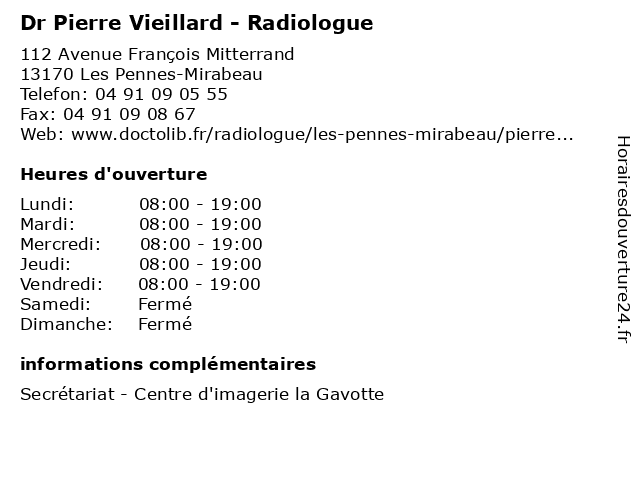 Dr Pierre Vieillard - Radiologue

112 Avenue François Mitterrand
13170 Les Pennes-Mirabeau
Telefon: 04 91 09 05 55
Fax: 04 91 09 08 67
Web: www.doctolib.fr/radiologue/les-pennes-mirabeau/pierre...

Heures d'ouverture

| | |
|---|---|
| Lundi: | 08:00 - 19:00 |
| Mardi: | 08:00 - 19:00 |
| Mercredi: | 08:00 - 19:00 |
| Jeudi: | 08:00 - 19:00 |
| Vendredi: | 08:00 - 19:00 |
| Samedi: | Fermé |
| Dimanche: | Fermé |

informations complémentaires

Secrétariat - Centre d'imagerie la Gavotte

Horairesdouverture24.fr